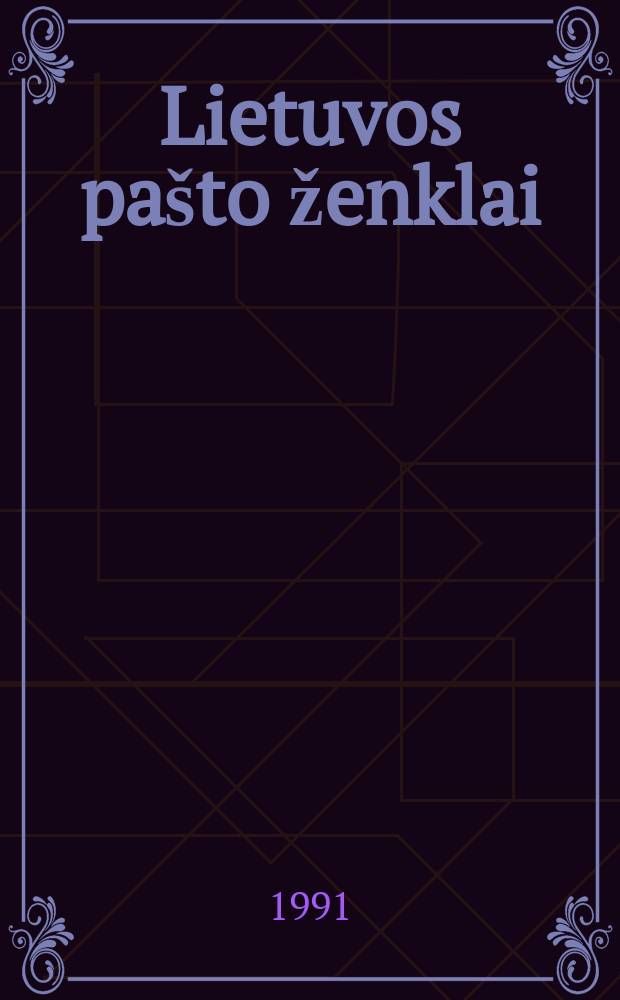 Lietuvos pašto ženklai

1991